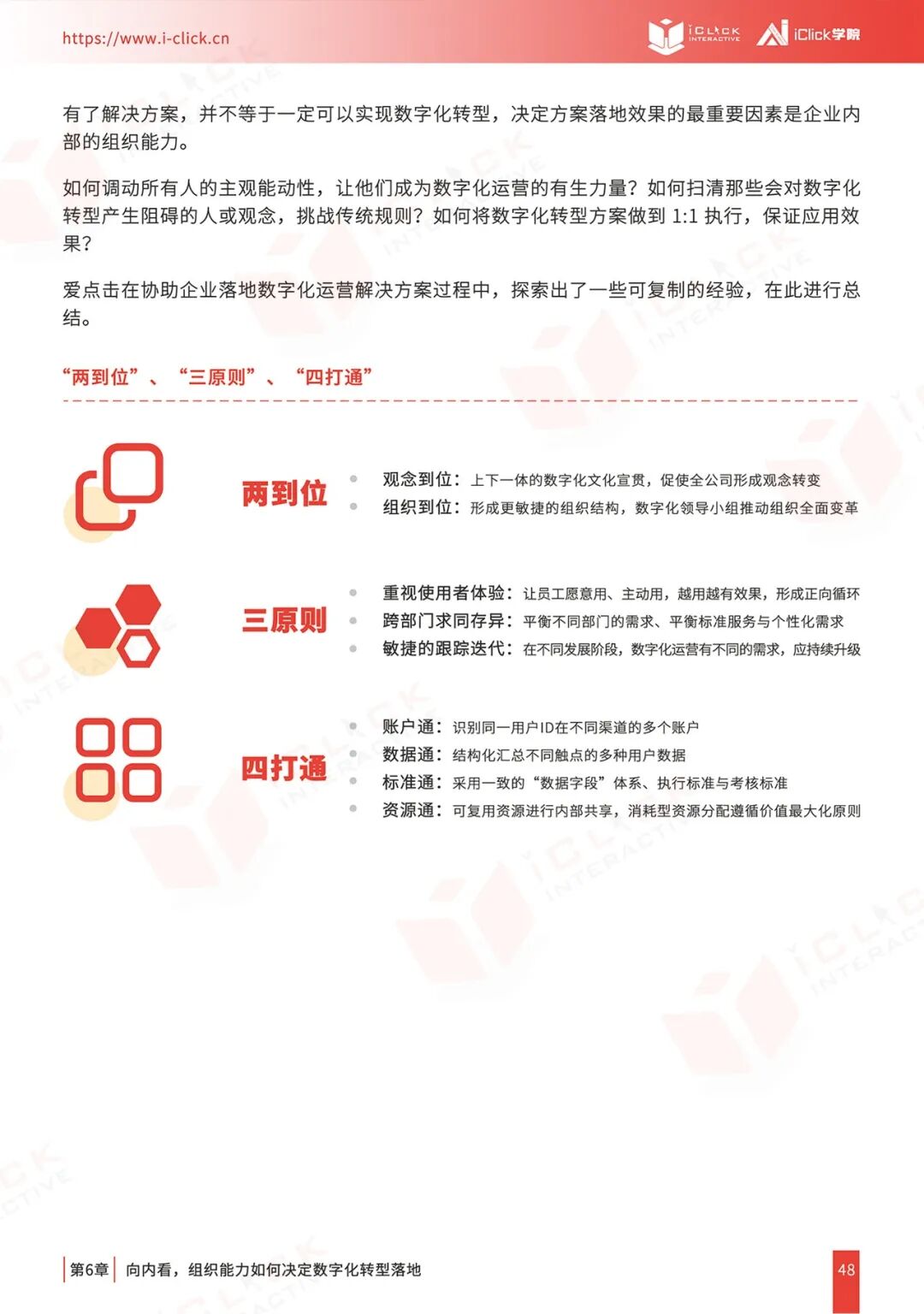 https://www.i-click.cn

iCLICK INTERACTIVE iClick学院

有了解决方案，并不等于一定可以实现数字化转型，决定方案落地效果的最重要因素是企业内部的组织能力。

如何调动所有人的主观能动性，让他们成为数字化运营的有生力量？如何扫清那些会对数字化转型产生阻碍的人或观念，挑战传统规则？如何将数字化转型方案做到 1:1 执行，保证应用效果？

爱点击在协助企业落地数字化运营解决方案过程中，探索出了一些可复制的经验，在此进行总结。

“两到位”、“三原则”、“四打通”

两到位
观念到位：上下一体的数字化文化宣贯，促使全公司形成观念转变
组织到位：形成更敏捷的组织结构，数字化领导小组推动组织全面变革

三原则
重视使用者体验：让员工愿意用、主动用，越用越有效果，形成正向循环
跨部门求同存异：平衡不同部门的需求、平衡标准服务与个性化需求
敏捷的跟踪迭代：在不同发展阶段，数字化运营有不同的需求，应持续升级

四打通
账户通：识别同一用户ID在不同渠道的多个账户
数据通：结构化汇总不同触点的多种用户数据
标准通：采用一致的“数据字段”体系、执行标准与考核标准
资源通：可复用资源进行内部共享，消耗型资源分配遵循价值最大化原则

第6章 向内看，组织能力如何决定数字化转型落地

48